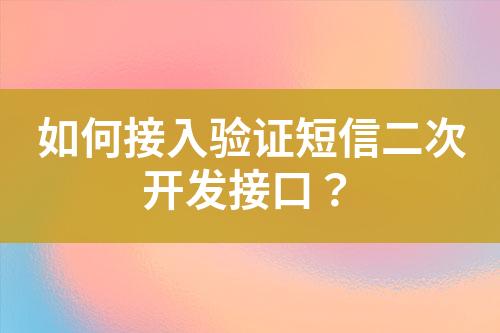 如何接入验证短信二次开发接口？